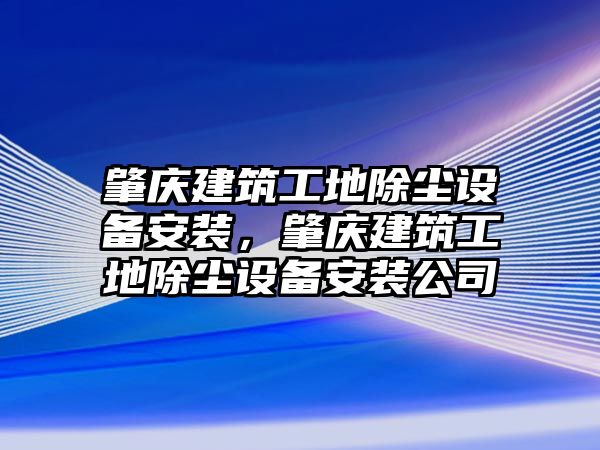 肇庆建筑工地除尘设备安装，肇庆建筑工地除尘设备安装公司